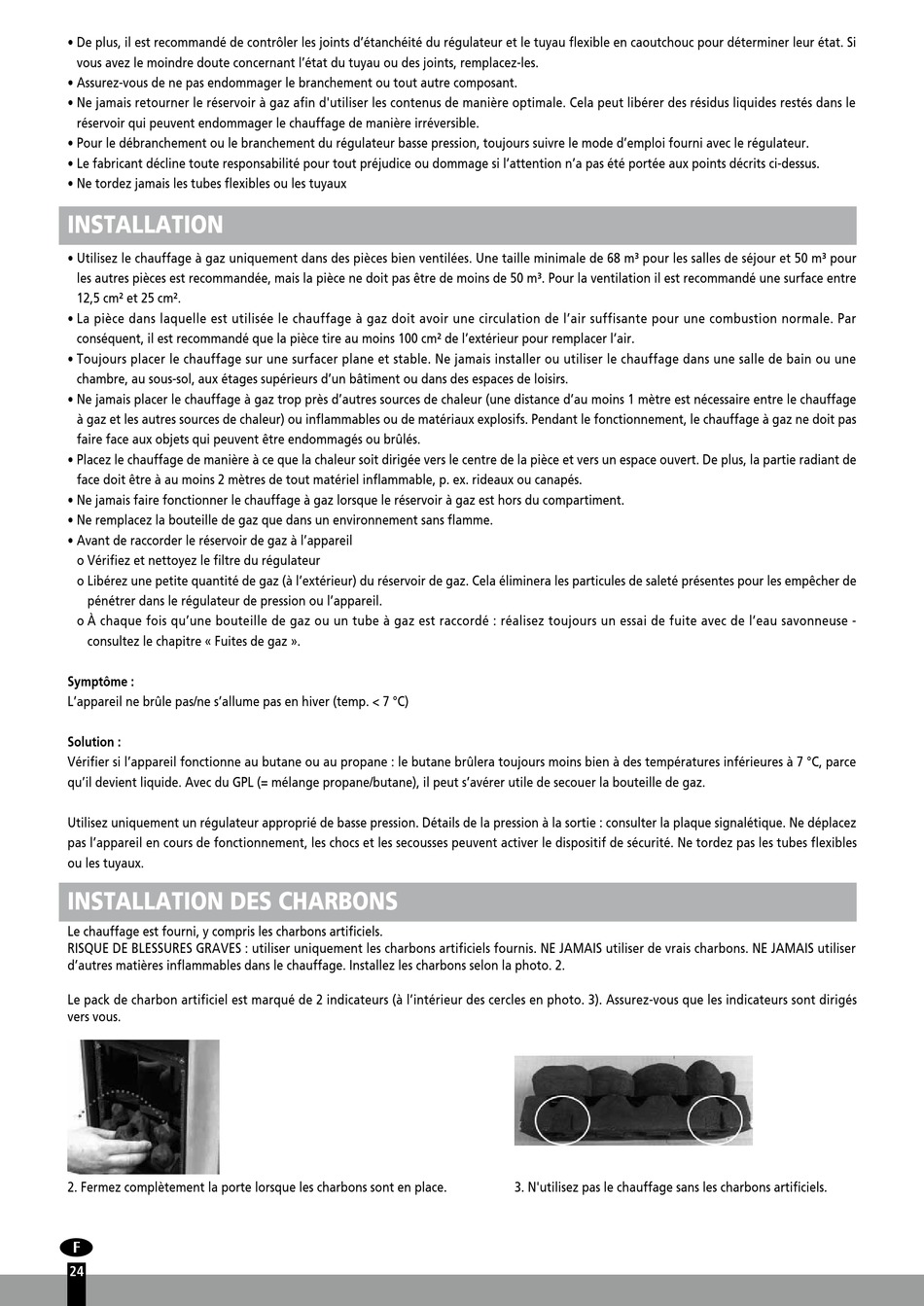 • De plus, il est recommandé de contrôler les joints d'étanchéité du régulateur et le tuyau flexible en caoutchouc pour déterminer leur état. Si vous avez le moindre doute concernant l'état du tuyau ou des joints, remplacez-les.
• Assurez-vous de ne pas endommager le branchement ou tout autre composant.
• Ne jamais retourner le réservoir à gaz afin d'utiliser les contenus de manière optimale. Cela peut libérer des résidus liquides restés dans le réservoir qui peuvent endommager le chauffage de manière irréversible.
• Pour le débranchement ou le branchement du régulateur basse pression, toujours suivre le mode d'emploi fourni avec le régulateur.
• Le fabricant décline toute responsabilité pour tout préjudice ou dommage si l'attention n'a pas été portée aux points décrits ci-dessus.
• Ne tordez jamais les tubes flexibles ou les tuyaux

INSTALLATION

• Utilisez le chauffage à gaz uniquement dans des pièces bien ventilées. Une taille minimale de 68 m³ pour les salles de séjour et 50 m³ pour les autres pièces est recommandée, mais la pièce ne doit pas être de moins de 50 m³. Pour la ventilation il est recommandé une surface entre 12,5 cm² et 25 cm².
• La pièce dans laquelle est utilisée le chauffage à gaz doit avoir une circulation de l'air suffisante pour une combustion normale. Par conséquent, il est recommandé que la pièce tire au moins 100 cm² de l'extérieur pour remplacer l'air.
• Toujours placer le chauffage sur une surfacer plane et stable. Ne jamais installer ou utiliser le chauffage dans une salle de bain ou une chambre, au sous-sol, aux étages supérieurs d'un bâtiment ou dans des espaces de loisirs.
• Ne jamais placer le chauffage à gaz trop près d'autres sources de chaleur (une distance d'au moins 1 mètre est nécessaire entre le chauffage à gaz et les autres sources de chaleur) ou inflammables ou de matériaux explosifs. Pendant le fonctionnement, le chauffage à gaz ne doit pas faire face aux objets qui peuvent être endommagés ou brûlés.
• Placez le chauffage de manière à ce que la chaleur soit dirigée vers le centre de la pièce et vers un espace ouvert. De plus, la partie radiant de face doit être à au moins 2 mètres de tout matériel inflammable, p. ex. rideaux ou canapés.
• Ne jamais faire fonctionner le chauffage à gaz lorsque le réservoir à gaz est hors du compartiment.
• Ne remplacez la bouteille de gaz que dans un environnement sans flamme.
• Avant de raccorder le réservoir de gaz à l'appareil
o Vérifiez et nettoyez le filtre du régulateur
o Libérez une petite quantité de gaz (à l'extérieur) du réservoir de gaz. Cela éliminera les particules de saleté présentes pour les empêcher de pénétrer dans le régulateur de pression ou l'appareil.
o À chaque fois qu'une bouteille de gaz ou un tube à gaz est raccordé : réalisez toujours un essai de fuite avec de l'eau savonneuse - consultez le chapitre « Fuites de gaz ».

Symptôme :
L'appareil ne brûle pas/ne s'allume pas en hiver (temp. < 7 °C)

Solution :
Vérifier si l'appareil fonctionne au butane ou au propane : le butane brûlera toujours moins bien à des températures inférieures à 7 °C, parce qu'il devient liquide. Avec du GPL (= mélange propane/butane), il peut s'avérer utile de secouer la bouteille de gaz.

Utilisez uniquement un régulateur approprié de basse pression. Détails de la pression à la sortie : consulter la plaque signalétique. Ne déplacez pas l'appareil en cours de fonctionnement, les chocs et les secousses peuvent activer le dispositif de sécurité. Ne tordez pas les tubes flexibles ou les tuyaux.

INSTALLATION DES CHARBONS

Le chauffage est fourni, y compris les charbons artificiels.
RISQUE DE BLESSURES GRAVES : utiliser uniquement les charbons artificiels fournis. NE JAMAIS utiliser de vrais charbons. NE JAMAIS utiliser d'autres matières inflammables dans le chauffage. Installez les charbons selon la photo. 2.

Le pack de charbon artificiel est marqué de 2 indicateurs (à l'intérieur des cercles en photo. 3). Assurez-vous que les indicateurs sont dirigés vers vous.

2. Fermez complètement la porte lorsque les charbons sont en place.

3. N'utilisez pas le chauffage sans les charbons artificiels.

F
24